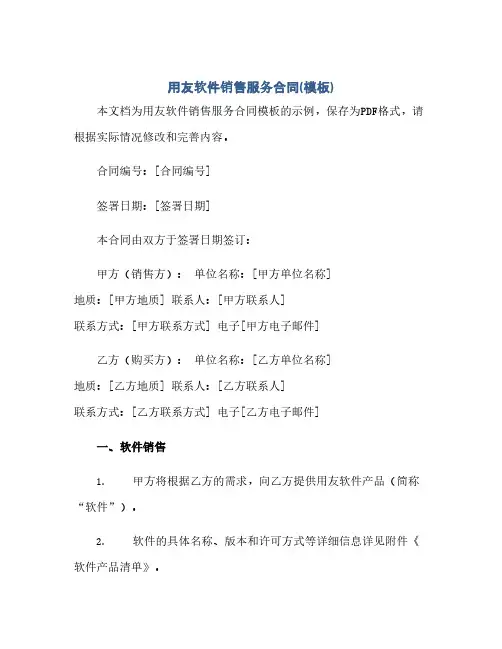 用友软件销售服务合同(模板)

本文档为用友软件销售服务合同模板的示例，保存为PDF格式，请根据实际情况修改和完善内容。

合同编号：[合同编号]

签署日期：[签署日期]

本合同由双方于签署日期签订：

甲方（销售方）： 单位名称：[甲方单位名称]
地质：[甲方地质] 联系人：[甲方联系人]
联系方式：[甲方联系方式] 电子[甲方电子邮件]

乙方（购买方）： 单位名称：[乙方单位名称]
地质：[乙方地质] 联系人：[乙方联系人]
联系方式：[乙方联系方式] 电子[乙方电子邮件]

一、软件销售

1. 甲方将根据乙方的需求，向乙方提供用友软件产品（简称“软件”）。

2. 软件的具体名称、版本和许可方式等详细信息详见附件《软件产品清单》。